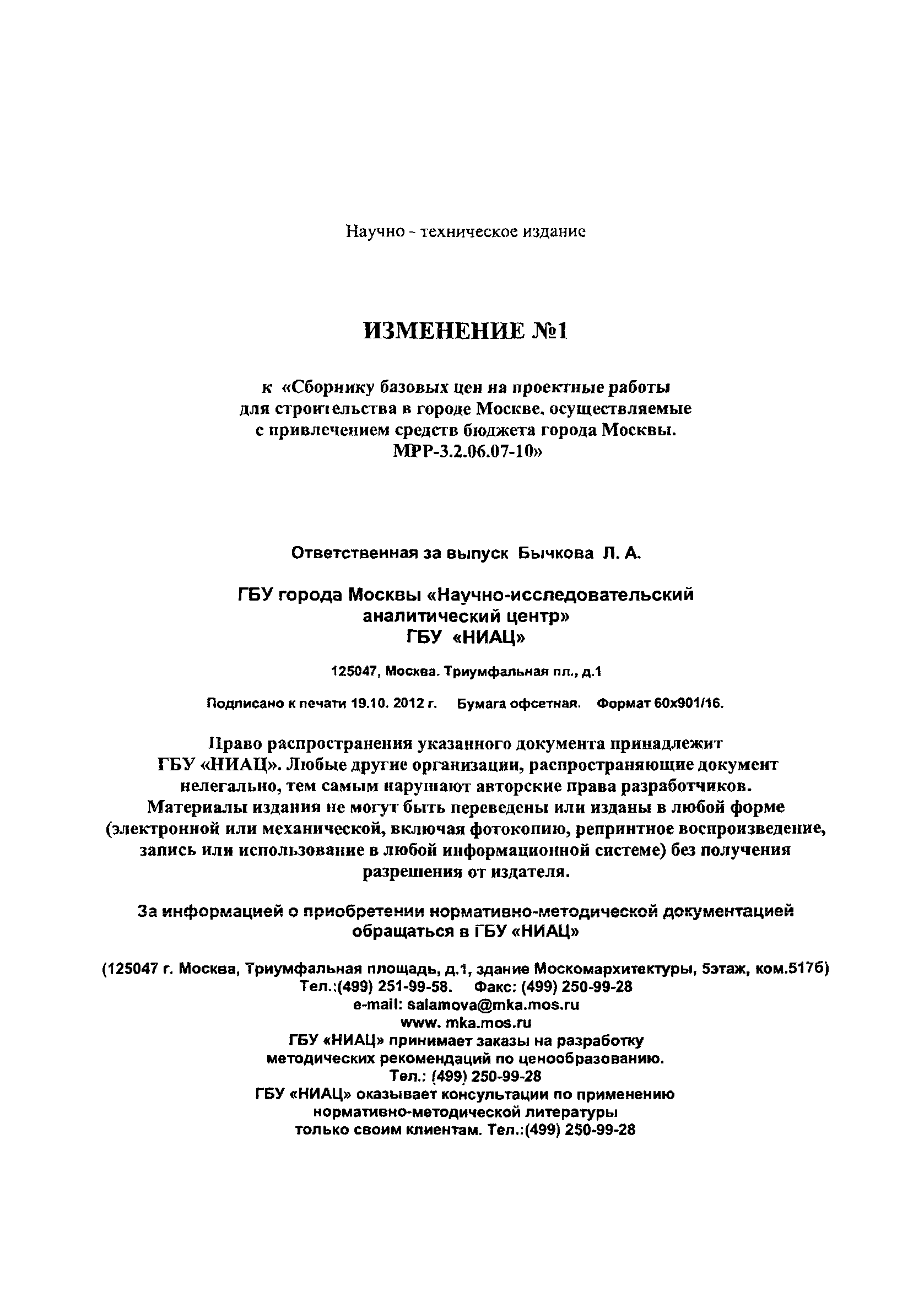 Научно - техническое издание

ИЗМЕНЕНИЕ №1

к «Сборнику базовых цен на проектные работы для строительства в городе Москве, осуществляемые с привлечением средств бюджета города Москвы. МРР-3.2.06.07-10»

Ответственная за выпуск Бычкова Л. А.

ГБУ города Москвы «Научно-исследовательский аналитический центр»
ГБУ «НИАЦ»

125047, Москва. Триумфальная пл., д.1

Подписано к печати 19.10. 2012 г. Бумага офсетная. Формат 60х901/16.

Право распространения указанного документа принадлежит ГБУ «НИАЦ». Любые другие организации, распространяющие документ нелегально, тем самым нарушают авторские права разработчиков. Материалы издания не могут быть переведены или изданы в любой форме (электронной или механической, включая фотокопию, репринтное воспроизведение, запись или использование в любой информационной системе) без получения разрешения от издателя.

За информацией о приобретении нормативно-методической документацией обращаться в ГБУ «НИАЦ»

(125047 г. Москва, Триумфальная площадь, д.1, здание Москомархитектуры, 5этаж, ком.517б)
Тел.:(499) 251-99-58. Факс: (499) 250-99-28
e-mail: salamova@mka.mos.ru
www. mka.mos.ru
ГБУ «НИАЦ» принимает заказы на разработку методических рекомендаций по ценообразованию.
Тел.: (499) 250-99-28
ГБУ «НИАЦ» оказывает консультации по применению нормативно-методической литературы только своим клиентам. Тел.:(499) 250-99-28